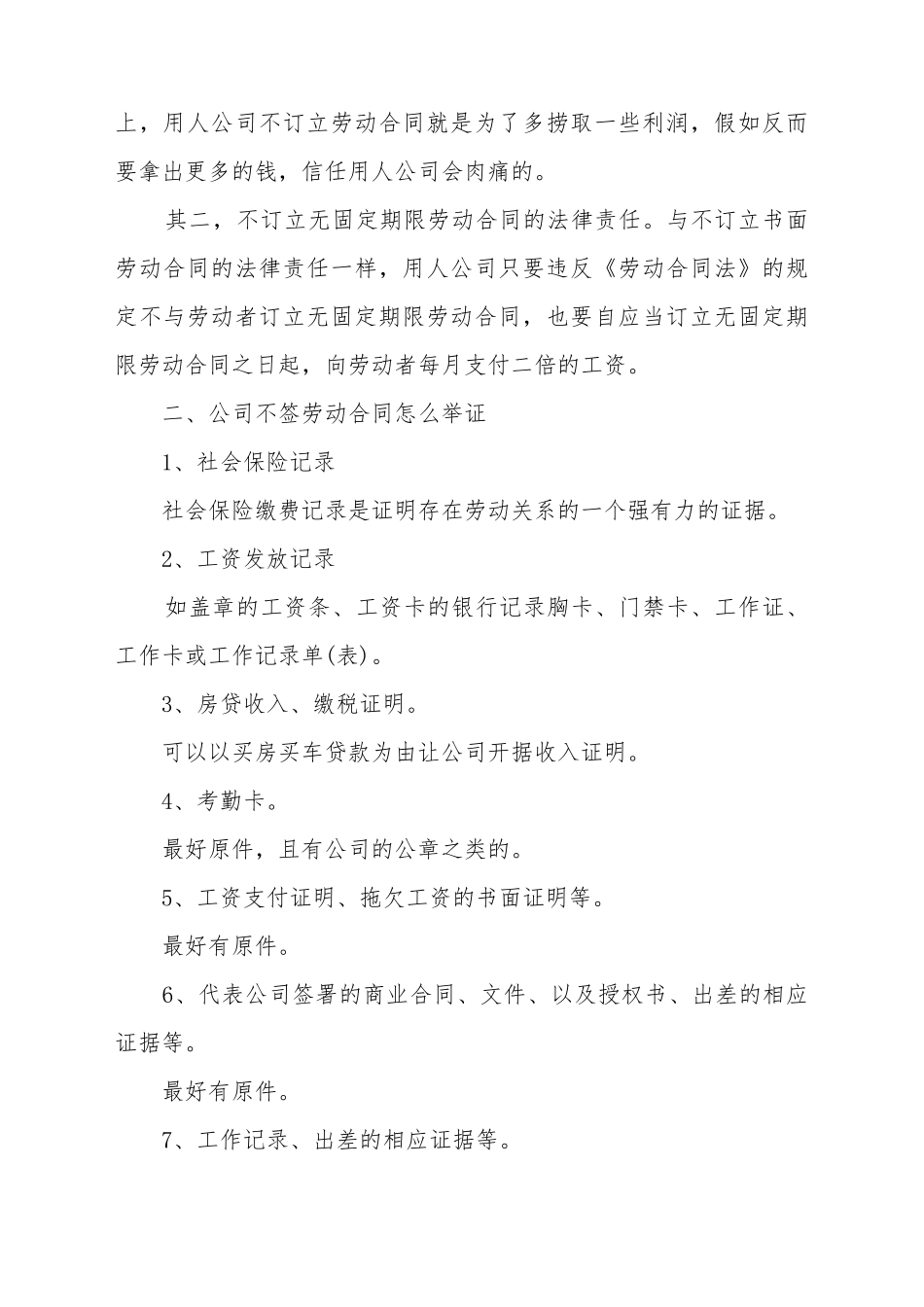 上，用人公司不订立劳动合同就是为了多捞取一些利润，假如反而要拿出更多的钱，信任用人公司会肉痛的。

其二，不订立无固定期限劳动合同的法律责任。与不订立书面劳动合同的法律责任一样，用人公司只要违反《劳动合同法》的规定不与劳动者订立无固定期限劳动合同，也要自应当订立无固定期限劳动合同之日起，向劳动者每月支付二倍的工资。

二、公司不签劳动合同怎么举证

1、社会保险记录

社会保险缴费记录是证明存在劳动关系的一个强有力的证据。

2、工资发放记录

如盖章的工资条、工资卡的银行记录胸卡、门禁卡、工作证、工作卡或工作记录单(表)。

3、房贷收入、缴税证明。

可以以买房买车贷款为由让公司开据收入证明。

4、考勤卡。

最好原件，且有公司的公章之类的。

5、工资支付证明、拖欠工资的书面证明等。

最好有原件。

6、代表公司签署的商业合同、文件、以及授权书、出差的相应证据等。

最好有原件。

7、工作记录、出差的相应证据等。